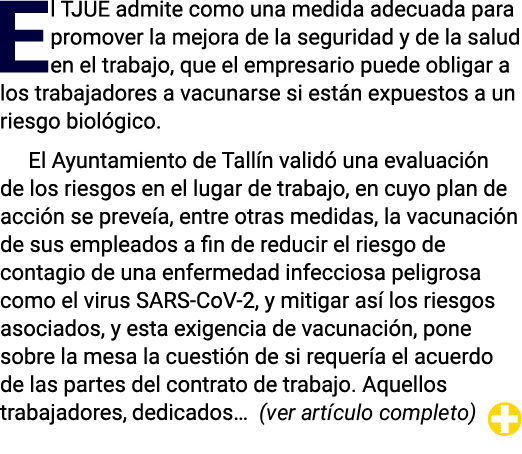 El TJUE admite como una medida adecuada para promover la mejora de la seguridad y de la salud en el trabajo, que el empresario puede obligar a los trabajadores a vacunarse si están expuestos a un riesgo biológico.

El Ayuntamiento de Tallín validó una evaluación de los riesgos en el lugar de trabajo, en cuyo plan de acción se preveía, entre otras medidas, la vacunación de sus empleados a fin de reducir el riesgo de contagio de una enfermedad infecciosa peligrosa como el virus SARS-CoV-2, y mitigar así los riesgos asociados, y esta exigencia de vacunación, pone sobre la mesa la cuestión de si requería el acuerdo de las partes del contrato de trabajo. Aquellos trabajadores, dedicados… (ver artículo completo)